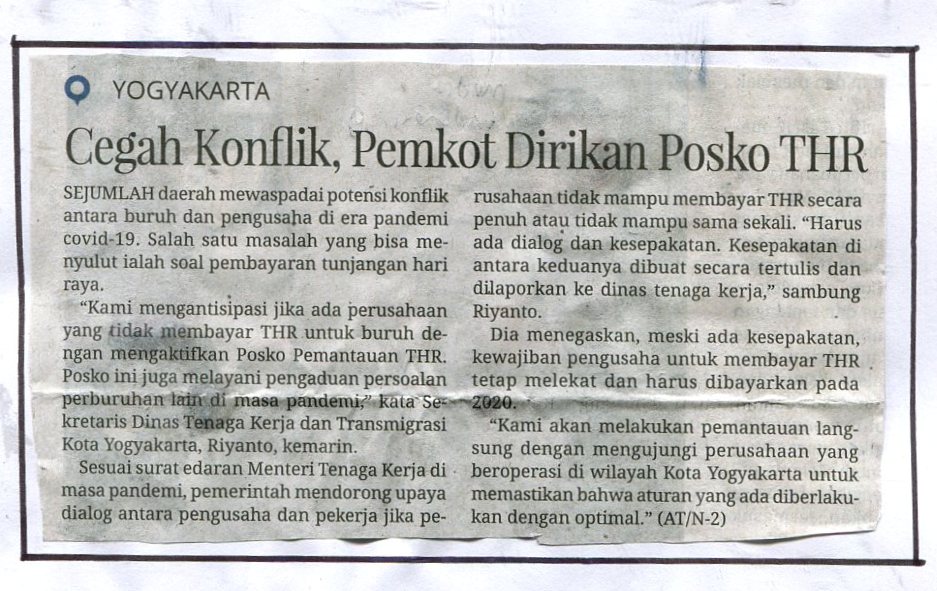 YOGYAKARTA

Cegah Konflik, Pemkot Dirikan Posko THR

SEJUMLAH daerah mewaspadai potensi konflik antara buruh dan pengusaha di era pandemi covid-19. Salah satu masalah yang bisa menyulut ialah soal pembayaran tunjangan hari raya.

"Kami mengantisipasi jika ada perusahaan yang tidak membayar THR untuk buruh dengan mengaktifkan Posko Pemantauan THR. Posko ini juga melayani pengaduan persoalan perburuhan lain di masa pandemi," kata Sekretaris Dinas Tenaga Kerja dan Transmigrasi Kota Yogyakarta, Riyanto, kemarin.

Sesuai surat edaran Menteri Tenaga Kerja di masa pandemi, pemerintah mendorong upaya dialog antara pengusaha dan pekerja jika perusahaan tidak mampu membayar THR secara penuh atau tidak mampu sama sekali. "Harus ada dialog dan kesepakatan. Kesepakatan di antara keduanya dibuat secara tertulis dan dilaporkan ke dinas tenaga kerja," sambung Riyanto.

Dia menegaskan, meski ada kesepakatan, kewajiban pengusaha untuk membayar THR tetap melekat dan harus dibayarkan pada 2020.

"Kami akan melakukan pemantauan langsung dengan mengujungi perusahaan yang beroperasi di wilayah Kota Yogyakarta untuk memastikan bahwa aturan yang ada diberlakukan dengan optimal." (AT/N-2)